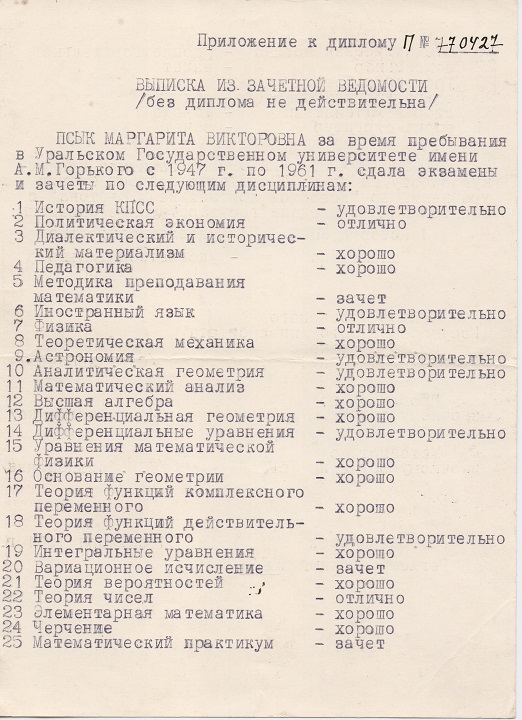 Приложение к диплому П № 770427

ВЫПИСКА ИЗ ЗАЧЕТНОЙ ВЕДОМОСТИ
/без диплома не действительна/

ПСЫК МАРГАРИТА ВИКТОРОВНА за время пребывания в Уральском Государственном университете имени А.М.Горького с 1947 г. по 1961 г. сдала экзамены и зачеты по следующим дисциплинам:

1 История КПСС - удовлетворительно
2 Политическая экономия - отлично
3 Диалектический и исторический материализм - хорошо
4 Педагогика - хорошо
5 Методика преподавания математики - зачет
6 Иностранный язык - удовлетворительно
7 Физика - отлично
8 Теоретическая механика - хорошо
9.Астрономия - удовлетворительно
10 Аналитическая геометрия - удовлетворительно
11 Математический анализ - хорошо
12 Высшая алгебра - хорошо
13 Дифференциальная геометрия - хорошо
14 Дифференциальные уравнения - удовлетворительно
15 Уравнения математической физики - хорошо
16 Основание геометрии - хорошо
17 Теория функций комплексного переменного - хорошо
18 Теория функций действительного переменного - удовлетворительно
19 Интегральные уравнения - хорошо
20 Вариационное исчисление - зачет
21 Теория вероятностей - хорошо
22 Теория чисел - отлично
23 Элементарная математика - хорошо
24 Черчение - хорошо
25 Математический практикум - зачет